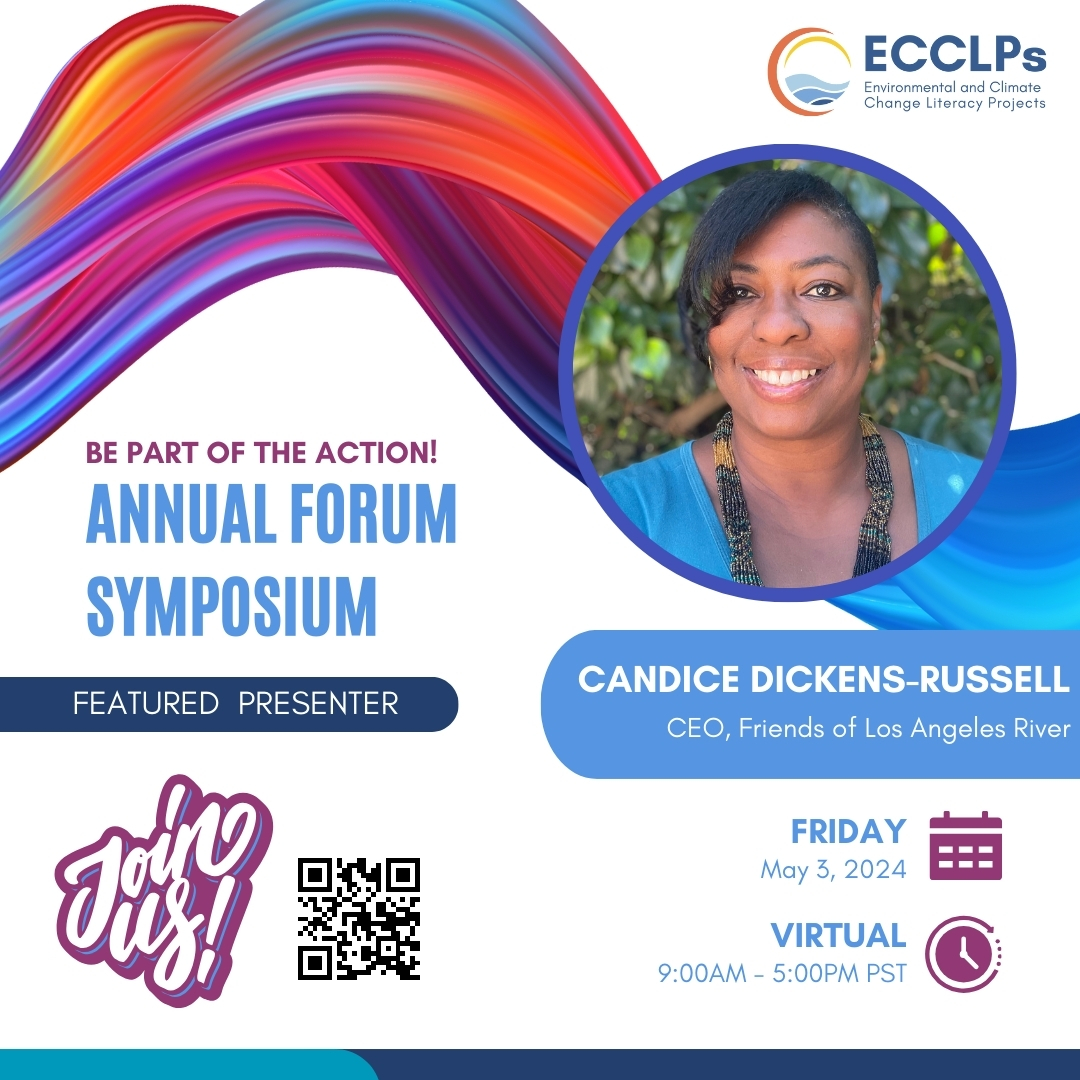 ECCLPs
Environmental and Climate Change Literacy Projects

BE PART OF THE ACTION!
ANNUAL FORUM SYMPOSIUM

FEATURED PRESENTER

CANDICE DICKENS-RUSSELL
CEO, Friends of Los Angeles River

Join us!

FRIDAY
May 3, 2024

VIRTUAL
9:00AM - 5:00PM PST